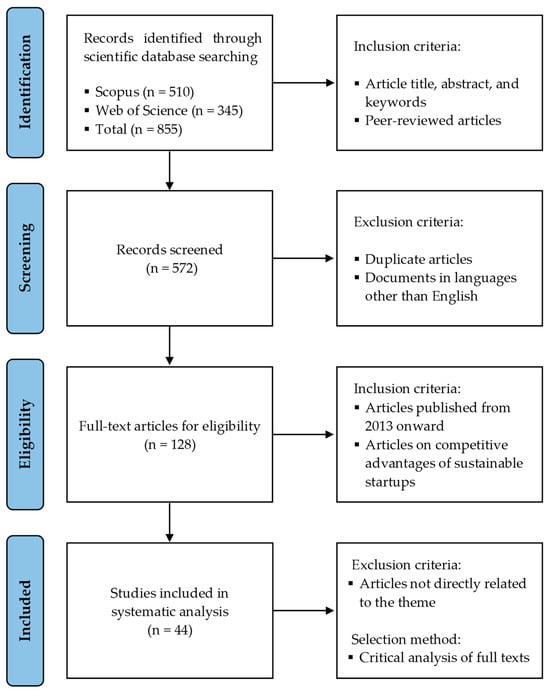 Identification

Records identified through scientific database searching

▪ Scopus (n = 510)
▪ Web of Science (n = 345)
▪ Total (n = 855)

Inclusion criteria:

▪ Article title, abstract, and keywords
▪ Peer-reviewed articles

Screening

Records screened
(n = 572)

Exclusion criteria:

▪ Duplicate articles
▪ Documents in languages other than English

Eligibility

Full-text articles for eligibility
(n = 128)

Inclusion criteria:
▪ Articles published from 2013 onward
▪ Articles on competitive advantages of sustainable startups

Included

Studies included in systematic analysis
(n = 44)

Exclusion criteria:
▪ Articles not directly related to the theme

Selection method:
▪ Critical analysis of full texts